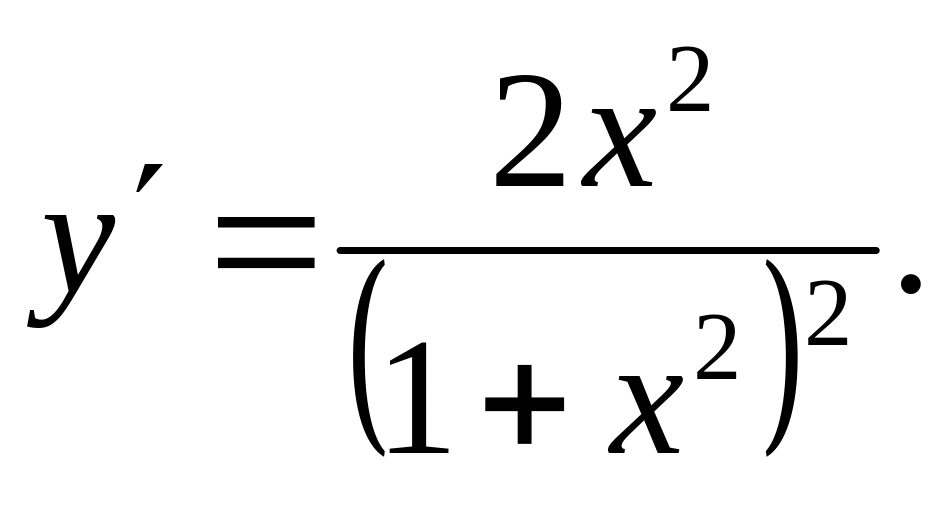 $y' = \frac{2x^2}{(1+x^2)^2}.$